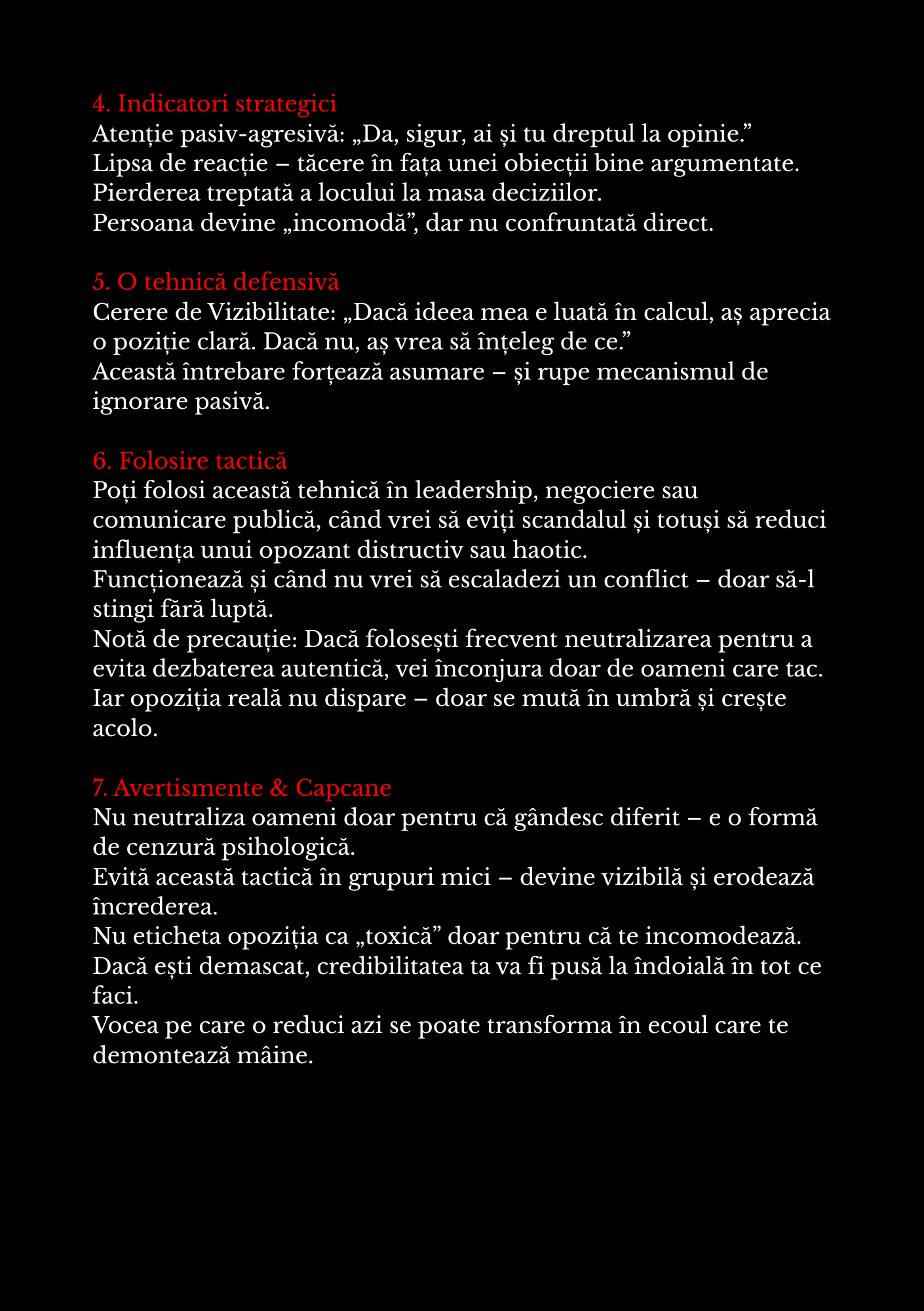 4. Indicatori strategici
Atenție pasiv-agresivă: „Da, sigur, ai și tu dreptul la opinie.”
Lipsa de reacție – tăcere în fața unei obiecții bine argumentate.
Pierderea treptată a locului la masa deciziilor.
Persoana devine „incomodă”, dar nu confruntată direct.

5. O tehnică defensivă
Cerere de Vizibilitate: „Dacă ideea mea e luată în calcul, aș aprecia o poziție clară. Dacă nu, aș vrea să înțeleg de ce.”
Această întrebare forțează asumare – și rupe mecanismul de ignorare pasivă.

6. Folosire tactică
Poți folosi această tehnică în leadership, negociere sau comunicare publică, când vrei să eviți scandalul și totuși să reduci influența unui opozant distructiv sau haotic.
Funcționează și când nu vrei să escaladezi un conflict – doar să-l stingi fără luptă.
Notă de precauție: Dacă folosești frecvent neutralizarea pentru a evita dezbaterea autentică, vei înconjura doar de oameni care tac. Iar opoziția reală nu dispare – doar se mută în umbră și crește acolo.

7. Avertismente & Capcane
Nu neutraliza oameni doar pentru că gândesc diferit – e o formă de cenzură psihologică.
Evită această tactică în grupuri mici – devine vizibilă și erodează încrederea.
Nu eticheta opoziția ca „toxică” doar pentru că te incomodează.
Dacă ești demascat, credibilitatea ta va fi pusă la îndoială în tot ce faci.
Vocea pe care o reduci azi se poate transforma în ecoul care te demontează mâine.